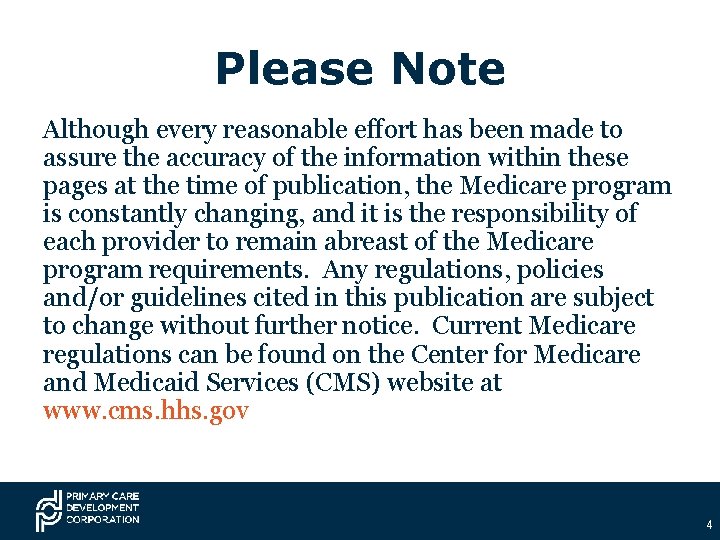 Please Note

Although every reasonable effort has been made to assure the accuracy of the information within these pages at the time of publication, the Medicare program is constantly changing, and it is the responsibility of each provider to remain abreast of the Medicare program requirements.  Any regulations, policies and/or guidelines cited in this publication are subject to change without further notice.  Current Medicare regulations can be found on the Center for Medicare and Medicaid Services (CMS) website at www.cms.hhs.gov

PRIMARY CARE DEVELOPMENT CORPORATION

4